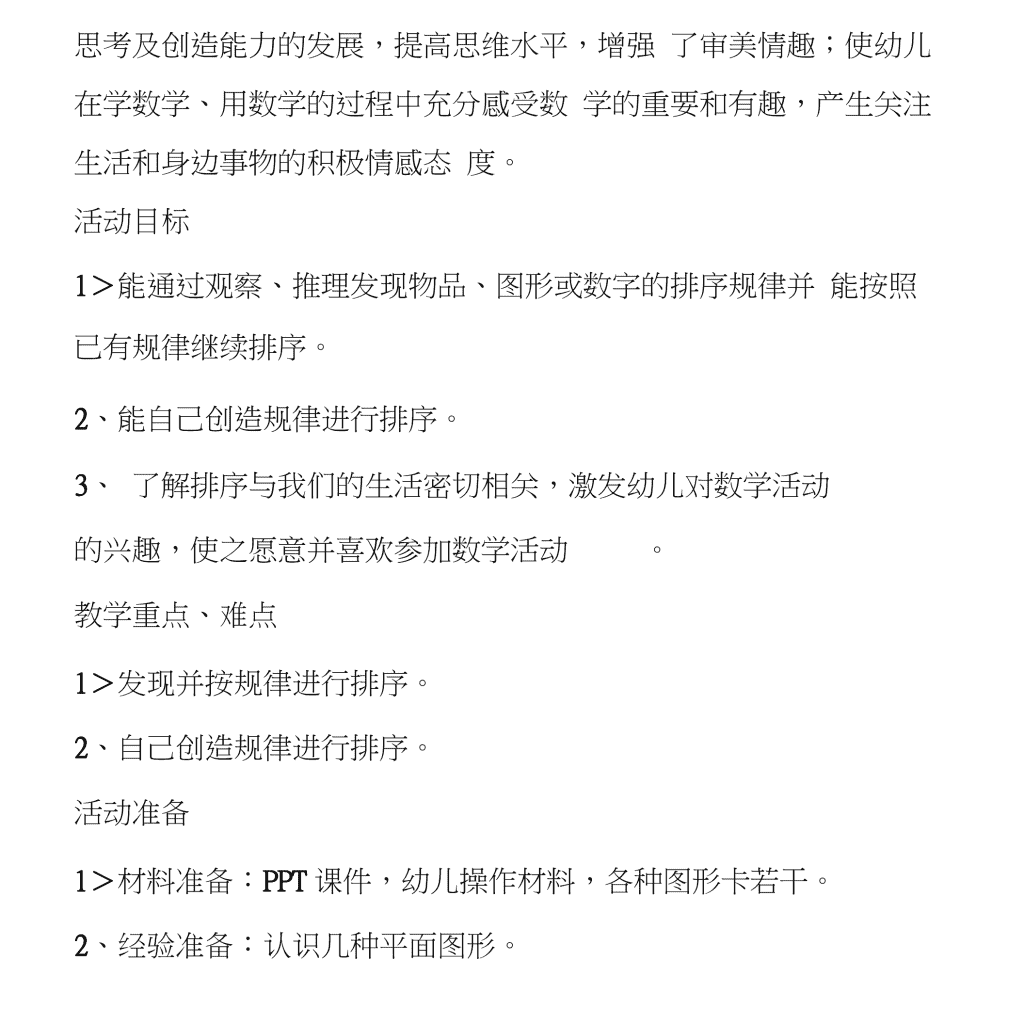 思考及创造能力的发展，提高思维水平，增强 了审美情趣；使幼儿在学数学、用数学的过程中充分感受数 学的重要和有趣，产生关注生活和身边事物的积极情感态 度。

活动目标

1>能通过观察、推理发现物品、图形或数字的排序规律并 能按照已有规律继续排序。

2、能自己创造规律进行排序。

3、 了解排序与我们的生活密切相关，激发幼儿对数学活动的兴趣，使之愿意并喜欢参加数学活动 。

教学重点、难点

1>发现并按规律进行排序。

2、自己创造规律进行排序。

活动准备

1>材料准备：PPT 课件，幼儿操作材料，各种图形卡若干。

2、经验准备：认识几种平面图形。